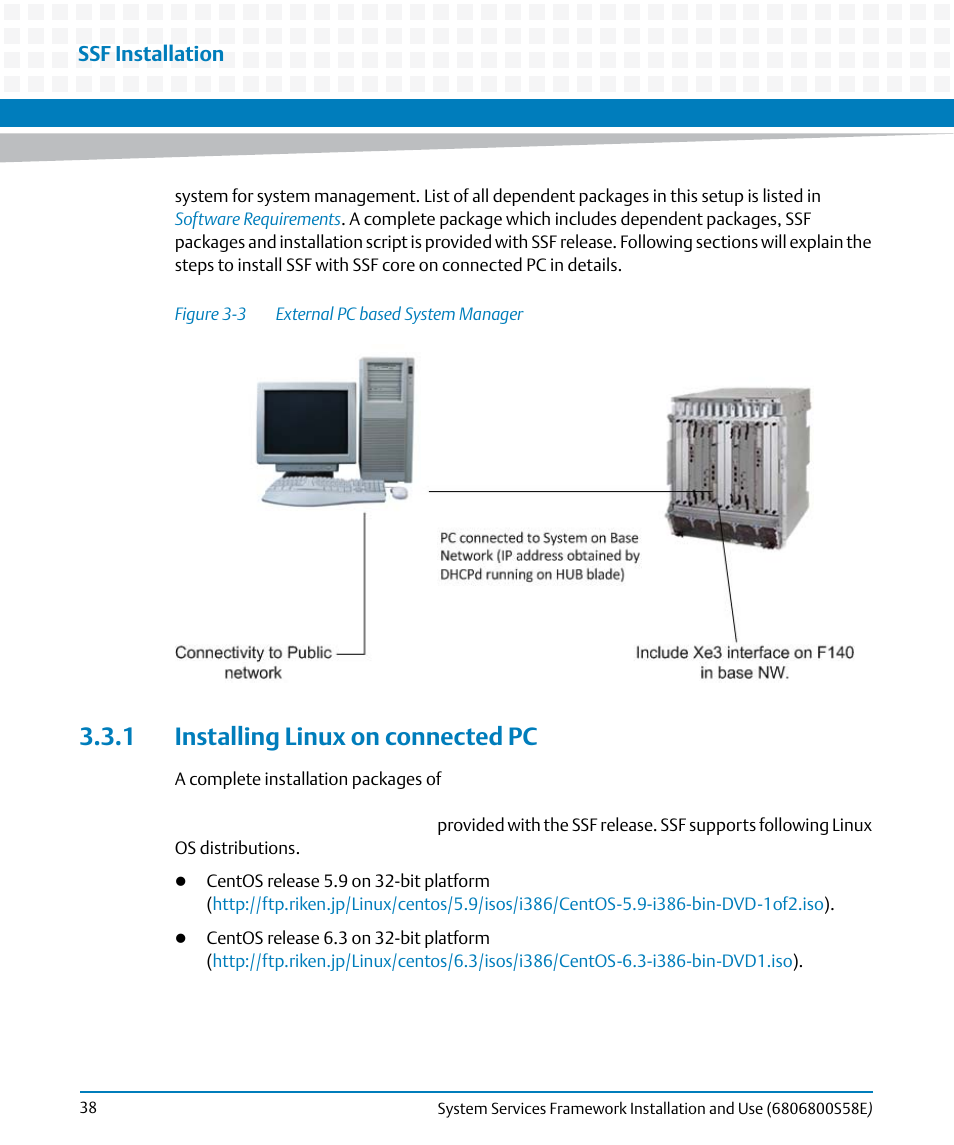 SSF Installation

system for system management. List of all dependent packages in this setup is listed in Software Requirements. A complete package which includes dependent packages, SSF packages and installation script is provided with SSF release. Following sections will explain the steps to install SSF with SSF core on connected PC in details.

Figure 3-3 External PC based System Manager

PC connected to System on Base Network (IP address obtained by DHCPd running on HUB blade)

Connectivity to Public network

Include Xe3 interface on F140 in base NW.

3.3.1 Installing Linux on connected PC

A complete installation packages of

provided with the SSF release. SSF supports following Linux OS distributions.

- CentOS release 5.9 on 32-bit platform (http://ftp.riken.jp/Linux/centos/5.9/isos/i386/CentOS-5.9-i386-bin-DVD-1of2.iso).
- CentOS release 6.3 on 32-bit platform (http://ftp.riken.jp/Linux/centos/6.3/isos/i386/CentOS-6.3-i386-bin-DVD1.iso).

38 System Services Framework Installation and Use (6806800S58E)